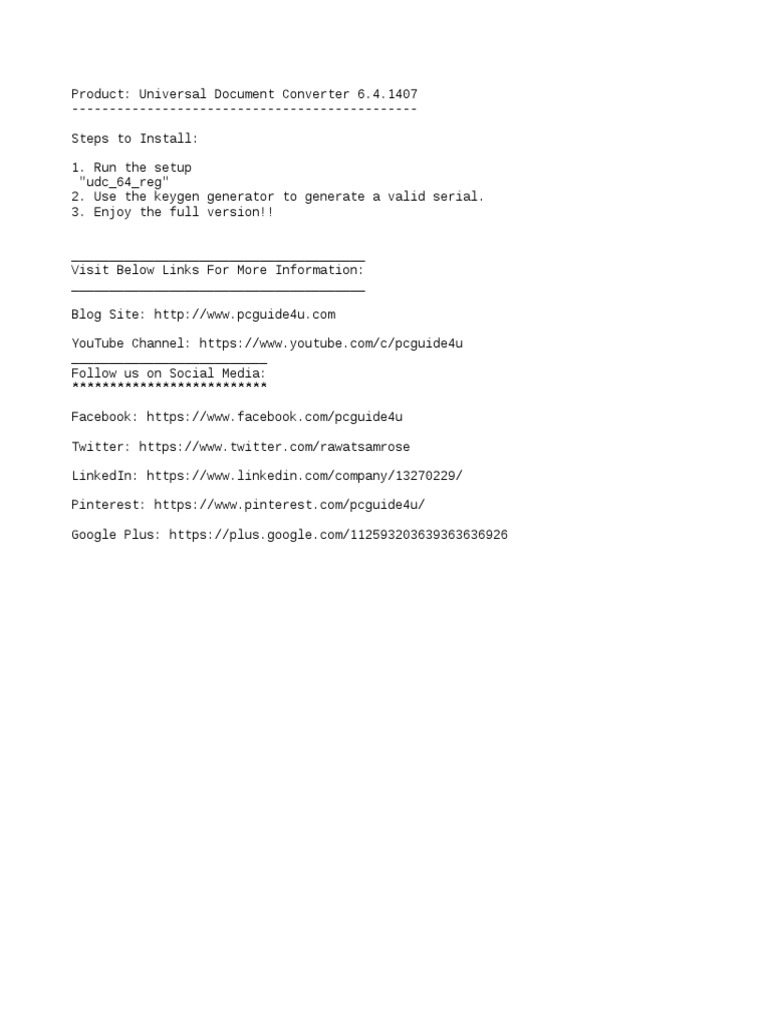 Product: Universal Document Converter 6.4.1407
----------------------------------------------

Steps to Install:

1. Run the setup
"udc_64_reg"
2. Use the keygen generator to generate a valid serial.
3. Enjoy the full version!!

_______________________________________
Visit Below Links For More Information:
_______________________________________

Blog Site: http://www.pcguide4u.com

YouTube Channel: https://www.youtube.com/c/pcguide4u
__________________________
Follow us on Social Media:
**************************

Facebook: https://www.facebook.com/pcguide4u

Twitter: https://www.twitter.com/rawatsamrose

LinkedIn: https://www.linkedin.com/company/13270229/

Pinterest: https://www.pinterest.com/pcguide4u/

Google Plus: https://plus.google.com/112593203639363636926